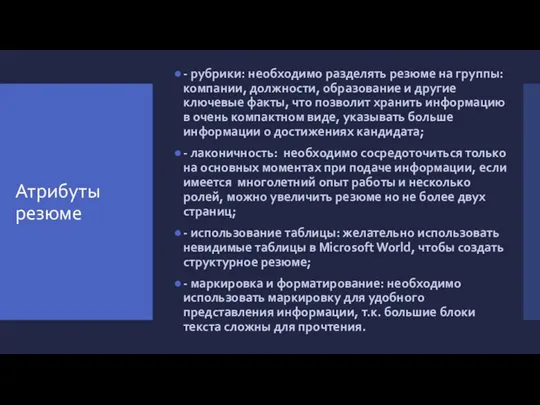 Атрибуты резюме

- рубрики: необходимо разделять резюме на группы: компании, должности, образование и другие ключевые факты, что позволит хранить информацию в очень компактном виде, указывать больше информации о достижениях кандидата;

- лаконичность: необходимо сосредоточиться только на основных моментах при подаче информации, если имеется многолетний опыт работы и несколько ролей, можно увеличить резюме но не более двух страниц;

- использование таблицы: желательно использовать невидимые таблицы в Microsoft World, чтобы создать структурное резюме;

- маркировка и форматирование: необходимо использовать маркировку для удобного представления информации, т.к. большие блоки текста сложны для прочтения.